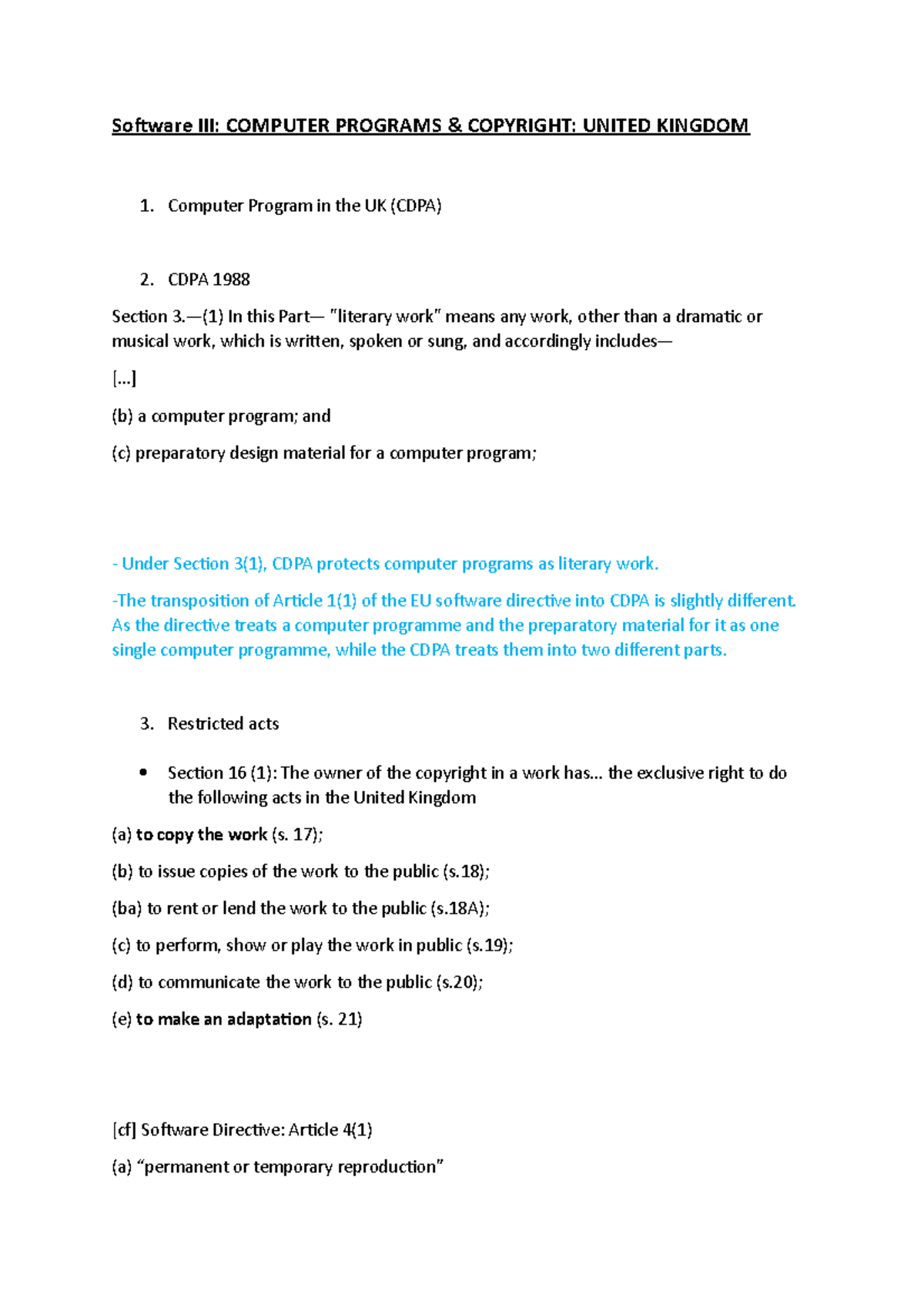 Software III: COMPUTER PROGRAMS & COPYRIGHT: UNITED KINGDOM

1. Computer Program in the UK (CDPA)

2. CDPA 1988

Section 3.—(1) In this Part— "literary work" means any work, other than a dramatic or musical work, which is written, spoken or sung, and accordingly includes—

[...]

(b) a computer program; and

(c) preparatory design material for a computer program;

- Under Section 3(1), CDPA protects computer programs as literary work.

-The transposition of Article 1(1) of the EU software directive into CDPA is slightly different. As the directive treats a computer programme and the preparatory material for it as one single computer programme, while the CDPA treats them into two different parts.

3. Restricted acts

• Section 16 (1): The owner of the copyright in a work has... the exclusive right to do the following acts in the United Kingdom

(a) to copy the work (s. 17);

(b) to issue copies of the work to the public (s.18);

(ba) to rent or lend the work to the public (s.18A);

(c) to perform, show or play the work in public (s.19);

(d) to communicate the work to the public (s.20);

(e) to make an adaptation (s. 21)

[cf] Software Directive: Article 4(1)

(a) "permanent or temporary reproduction"